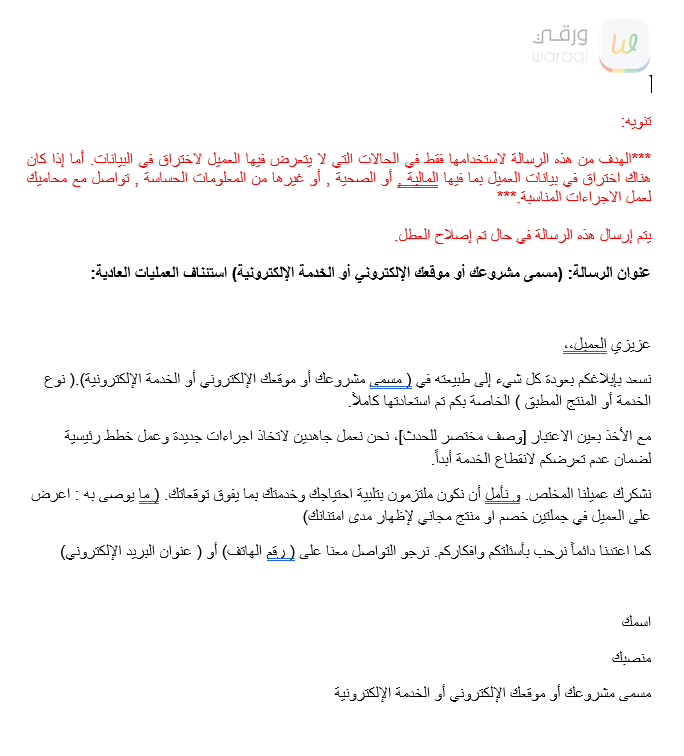 ورقي
waraqi

تنويه:

***الهدف من هذه الرسالة لاستخدامها فقط في الحالات التي لا يتعرض فيها العميل لاختراق في البيانات. أما إذا كان هناك اختراق في بيانات العميل بما فيها المالية , أو الصحية , أو غيرها من المعلومات الحساسة , تواصل مع محاميك لعمل الاجراءات المناسبة.***

يتم إرسال هذه الرسالة في حال تم إصلاح العطل.

عنوان الرسالة: (مسمى مشروعك أو موقعك الإلكتروني أو الخدمة الإلكترونية) استئناف العمليات العادية:

عزيزي العميل،،

نسعد بإبلاغكم بعودة كل شيء إلى طبيعته في ( مسمى مشروعك أو موقعك الإلكتروني أو الخدمة الإلكترونية).( نوع الخدمة أو المنتج المطبق ) الخاصة بكم تم استعادتها كاملاً.

مع الأخذ بعين الاعتبار [وصف مختصر للحدث]، نحن نعمل جاهدين لاتخاذ اجراءات جديدة وعمل خطط رئيسية لضمان عدم تعرضكم لانقطاع الخدمة أبداً.

نشكرك عميلنا المخلص. و نأمل أن نكون ملتزمون بتلبية احتياجك وخدمتك بما يفوق توقعاتك. ( ما يوصى به : اعرض على العميل في جملتين خصم او منتج مجاني لإظهار مدى امتنانك)

كما اعتدنا دائماً نرحب بأسئلتكم وافكاركم. نرجو التواصل معنا على ( رقم الهاتف) أو ( عنوان البريد الإلكتروني)

اسمك

منصبك

مسمى مشروعك أو موقعك الإلكتروني أو الخدمة الإلكترونية